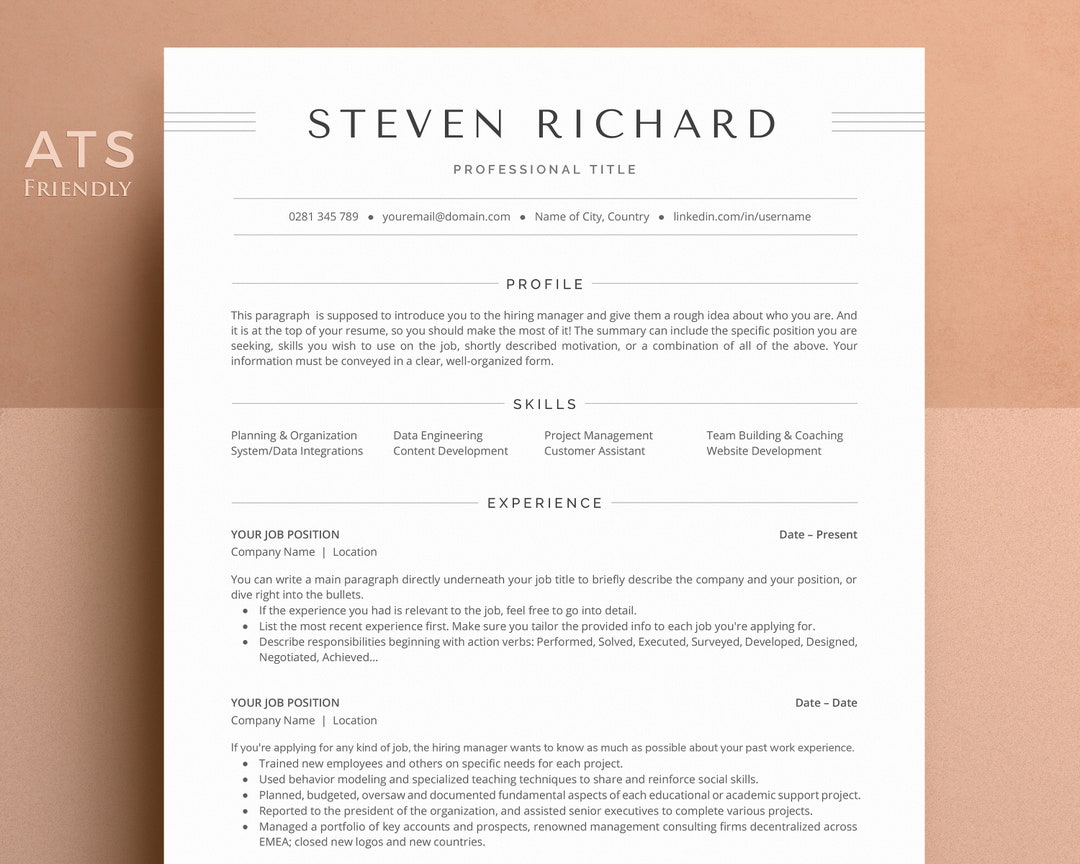 ATS
FRIENDLY

STEVEN RICHARD

PROFESSIONAL TITLE

0281 345 789 • youremail@domain.com • Name of City, Country • linkedin.com/in/username

PROFILE

This paragraph is supposed to introduce you to the hiring manager and give them a rough idea about who you are. And it is at the top of your resume, so you should make the most of it! The summary can include the specific position you are seeking, skills you wish to use on the job, shortly described motivation, or a combination of all of the above. Your information must be conveyed in a clear, well-organized form.

SKILLS

Planning & Organization
System/Data Integrations

Data Engineering
Content Development

Project Management
Customer Assistant

Team Building & Coaching
Website Development

EXPERIENCE

YOUR JOB POSITION
Date – Present
Company Name | Location

You can write a main paragraph directly underneath your job title to briefly describe the company and your position, or dive right into the bullets.
• If the experience you had is relevant to the job, feel free to go into detail.
• List the most recent experience first. Make sure you tailor the provided info to each job you're applying for.
• Describe responsibilities beginning with action verbs: Performed, Solved, Executed, Surveyed, Developed, Designed, Negotiated, Achieved...

YOUR JOB POSITION
Date – Date
Company Name | Location

If you're applying for any kind of job, the hiring manager wants to know as much as possible about your past work experience.
• Trained new employees and others on specific needs for each project.
• Used behavior modeling and specialized teaching techniques to share and reinforce social skills.
• Planned, budgeted, oversaw and documented fundamental aspects of each educational or academic support project.
• Reported to the president of the organization, and assisted senior executives to complete various projects.
• Managed a portfolio of key accounts and prospects, renowned management consulting firms decentralized across EMEA; closed new logos and new countries.